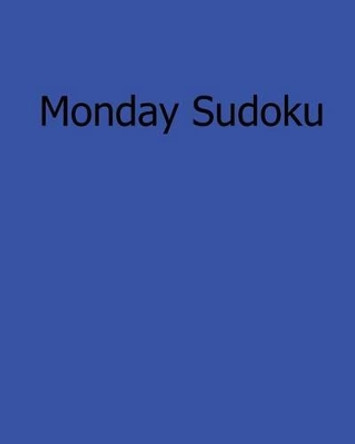 Monday Sudoku